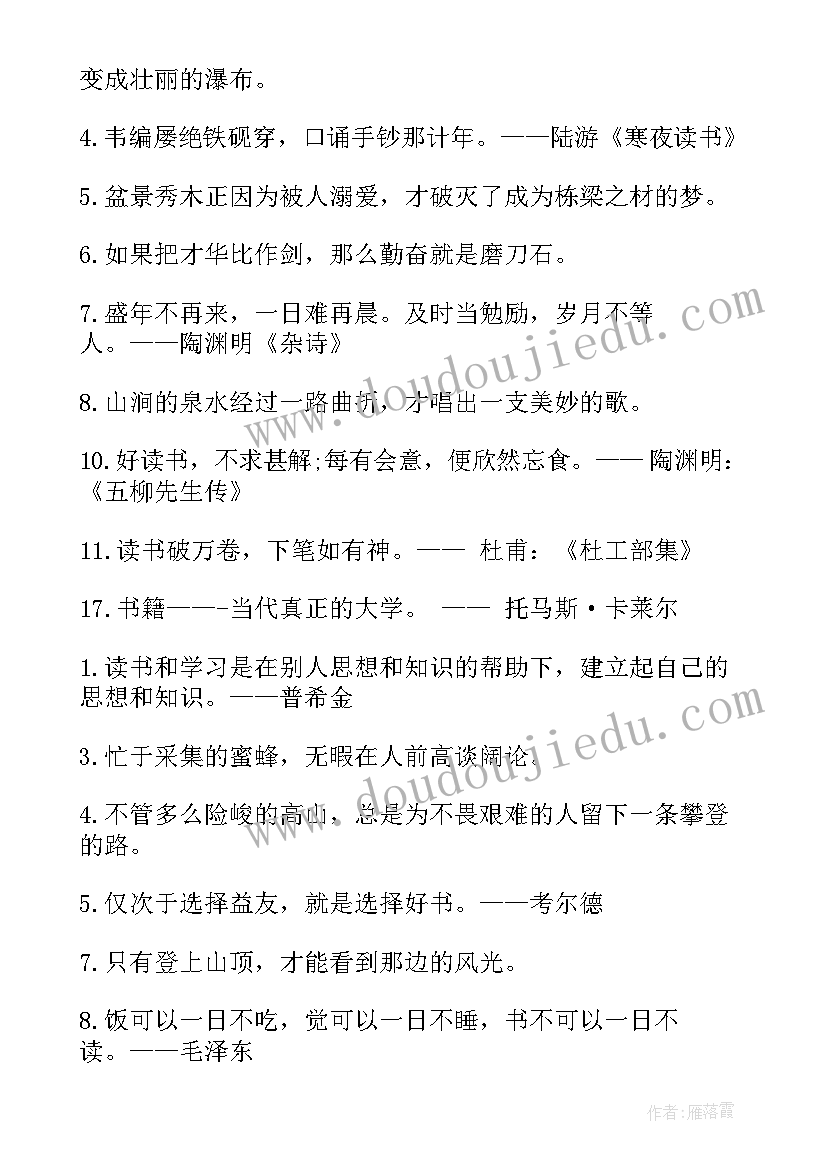 变成壮丽的瀑布。

4.韦编屡绝铁砚穿，口诵手钞那计年。——陆游《寒夜读书》

5.盆景秀木正因为被人溺爱，才破灭了成为栋梁之材的梦。

6.如果把才华比作剑，那么勤奋就是磨刀石。

7.盛年不再来，一日难再晨。及时当勉励，岁月不等人。——陶渊明《杂诗》

8.山涧的泉水经过一路曲折，才唱出一支美妙的歌。

10.好读书，不求甚解;每有会意，便欣然忘食。—— 陶渊明：《五柳先生传》

11.读书破万卷，下笔如有神。—— 杜甫：《杜工部集》

17.书籍——-当代真正的大学。 —— 托马斯·卡莱尔

1.读书和学习是在别人思想和知识的帮助下，建立起自己的思想和知识。——普希金

3.忙于采集的蜜蜂，无暇在人前高谈阔论。

4.不管多么险峻的高山，总是为不畏艰难的人留下一条攀登的路。

5.仅次于选择益友，就是选择好书。——考尔德

7.只有登上山顶，才能看到那边的风光。

8.饭可以一日不吃，觉可以一日不睡，书不可以一日不读。——毛泽东

www.doudoujiedu.com

www.doudoujiedu.com

作者：雁落霞